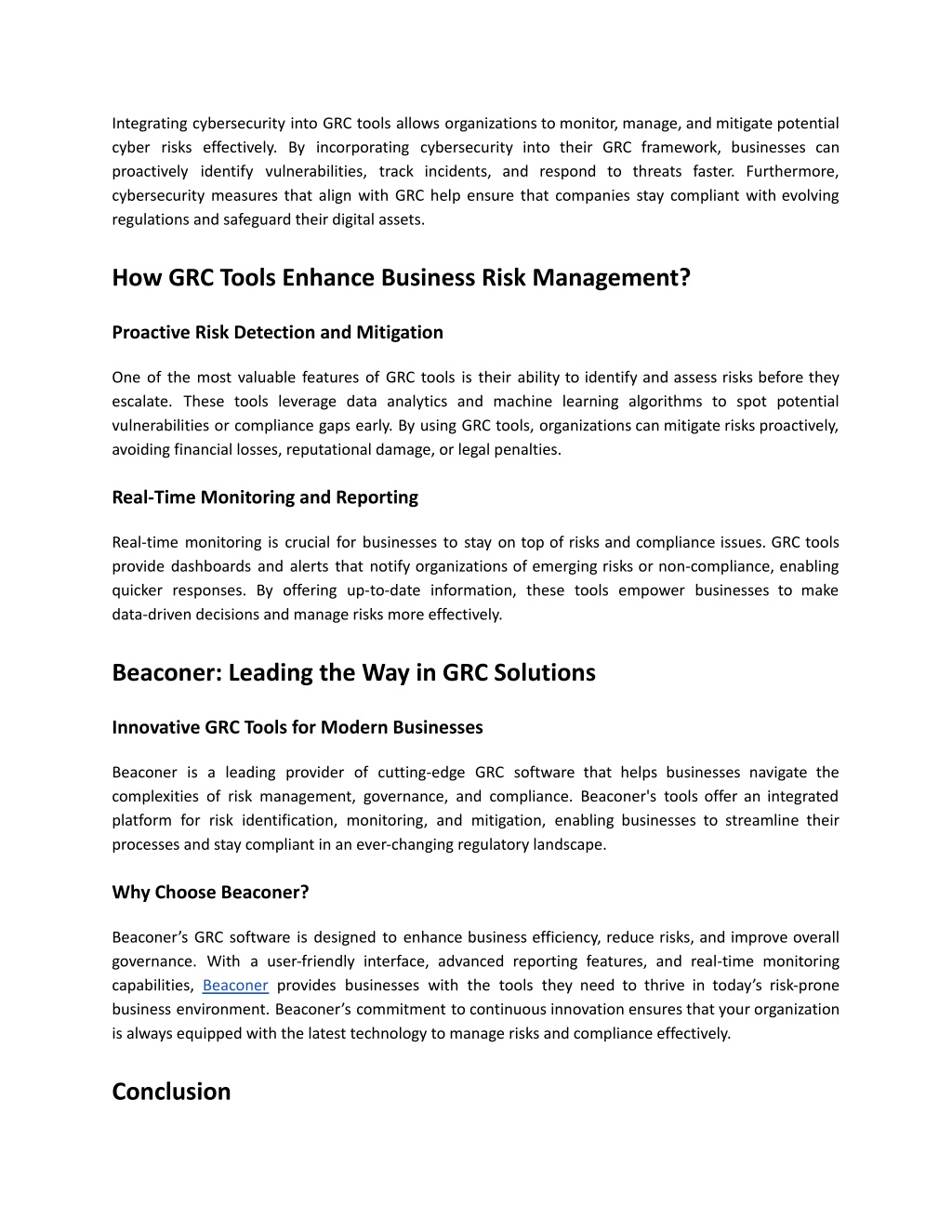 Integrating cybersecurity into GRC tools allows organizations to monitor, manage, and mitigate potential cyber risks effectively. By incorporating cybersecurity into their GRC framework, businesses can proactively identify vulnerabilities, track incidents, and respond to threats faster. Furthermore, cybersecurity measures that align with GRC help ensure that companies stay compliant with evolving regulations and safeguard their digital assets.

How GRC Tools Enhance Business Risk Management?

Proactive Risk Detection and Mitigation

One of the most valuable features of GRC tools is their ability to identify and assess risks before they escalate. These tools leverage data analytics and machine learning algorithms to spot potential vulnerabilities or compliance gaps early. By using GRC tools, organizations can mitigate risks proactively, avoiding financial losses, reputational damage, or legal penalties.

Real-Time Monitoring and Reporting

Real-time monitoring is crucial for businesses to stay on top of risks and compliance issues. GRC tools provide dashboards and alerts that notify organizations of emerging risks or non-compliance, enabling quicker responses. By offering up-to-date information, these tools empower businesses to make data-driven decisions and manage risks more effectively.

Beaconer: Leading the Way in GRC Solutions

Innovative GRC Tools for Modern Businesses

Beaconer is a leading provider of cutting-edge GRC software that helps businesses navigate the complexities of risk management, governance, and compliance. Beaconer's tools offer an integrated platform for risk identification, monitoring, and mitigation, enabling businesses to streamline their processes and stay compliant in an ever-changing regulatory landscape.

Why Choose Beaconer?

Beaconer’s GRC software is designed to enhance business efficiency, reduce risks, and improve overall governance. With a user-friendly interface, advanced reporting features, and real-time monitoring capabilities, Beaconer provides businesses with the tools they need to thrive in today’s risk-prone business environment. Beaconer’s commitment to continuous innovation ensures that your organization is always equipped with the latest technology to manage risks and compliance effectively.

Conclusion